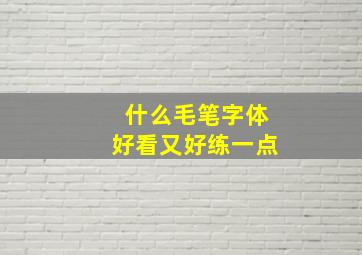 什么毛笔字体
好看又好练一点